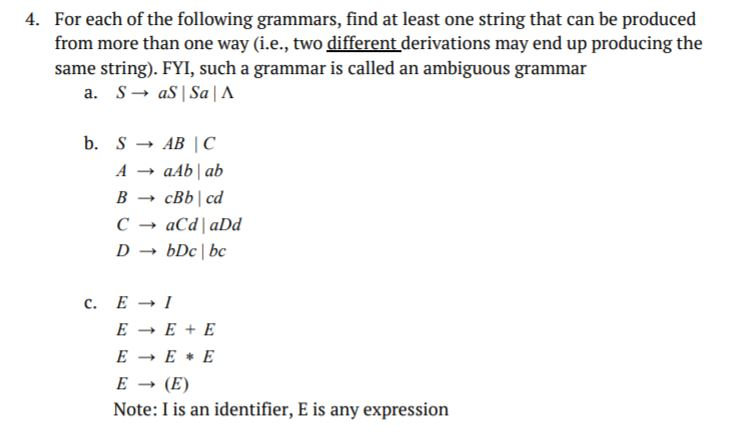 4. For each of the following grammars, find at least one string that can be produced from more than one way (i.e., two different derivations may end up producing the same string). FYI, such a grammar is called an ambiguous grammar

a. $S \rightarrow aS \mid Sa \mid \Lambda$

b. $S \rightarrow AB \mid C$
$A \rightarrow aAb \mid ab$
$B \rightarrow cBb \mid cd$
$C \rightarrow aCd \mid aDd$
$D \rightarrow bDc \mid bc$

c. $E \rightarrow I$
$E \rightarrow E + E$
$E \rightarrow E * E$
$E \rightarrow (E)$
Note: I is an identifier, E is any expression